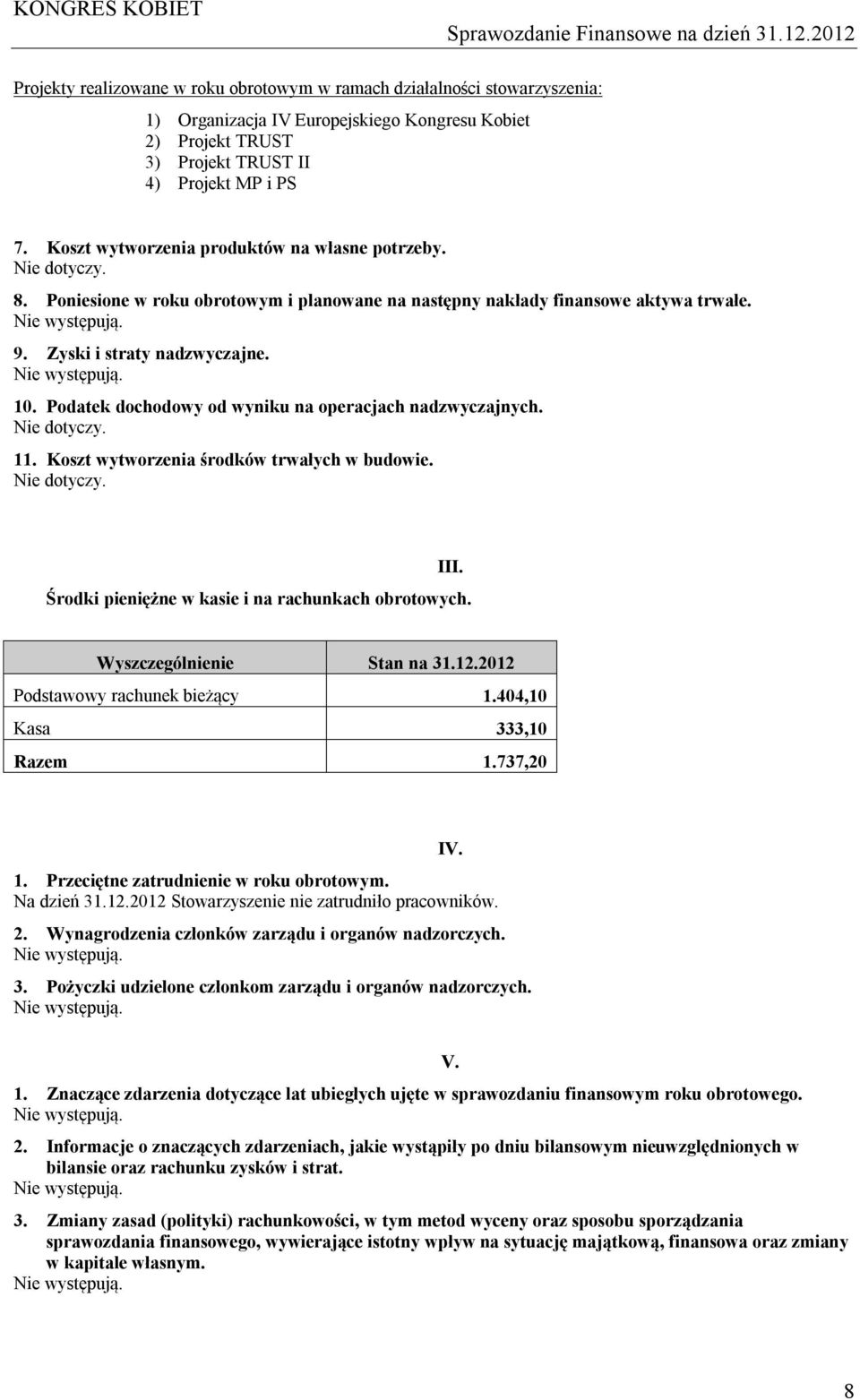 KONGRES KOBIET
Sprawozdanie Finansowe na dzień 31.12.2012

Projekty realizowane w roku obrotowym w ramach działalności stowarzyszenia:

1) Organizacja IV Europejskiego Kongresu Kobiet
2) Projekt TRUST
3) Projekt TRUST II
4) Projekt MP i PS

7. Koszt wytworzenia produktów na własne potrzeby.
Nie dotyczy.

8. Poniesione w roku obrotowym i planowane na następny nakłady finansowe aktywa trwałe.
Nie występują.

9. Zyski i straty nadzwyczajne.
Nie występują.

10. Podatek dochodowy od wyniku na operacjach nadzwyczajnych.
Nie dotyczy.

11. Koszt wytworzenia środków trwałych w budowie.
Nie dotyczy.

III.
Środki pieniężne w kasie i na rachunkach obrotowych.

| Wyszczególnienie | Stan na 31.12.2012 |
|---|---|
| Podstawowy rachunek bieżący | 1.404,10 |
| Kasa | 333,10 |
| Razem | 1.737,20 |

IV.
1. Przeciętne zatrudnienie w roku obrotowym.
Na dzień 31.12.2012 Stowarzyszenie nie zatrudniło pracowników.

2. Wynagrodzenia członków zarządu i organów nadzorczych.
Nie występują.

3. Pożyczki udzielone członkom zarządu i organów nadzorczych.
Nie występują.

V.
1. Znaczące zdarzenia dotyczące lat ubiegłych ujęte w sprawozdaniu finansowym roku obrotowego.
Nie występują.

2. Informacje o znaczących zdarzeniach, jakie wystąpiły po dniu bilansowym nieuwzględnionych w bilansie oraz rachunku zysków i strat.
Nie występują.

3. Zmiany zasad (polityki) rachunkowości, w tym metod wyceny oraz sposobu sporządzania sprawozdania finansowego, wywierające istotny wpływ na sytuację majątkową, finansowa oraz zmiany w kapitale własnym.
Nie występują.

8